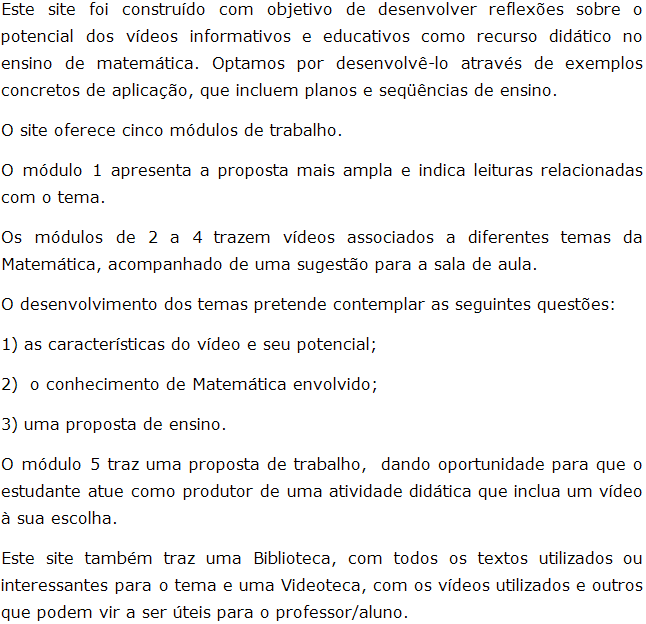 Este site foi construído com objetivo de desenvolver reflexões sobre o potencial dos vídeos informativos e educativos como recurso didático no ensino de matemática. Optamos por desenvolvê-lo através de exemplos concretos de aplicação, que incluem planos e seqüências de ensino.

O site oferece cinco módulos de trabalho.

O módulo 1 apresenta a proposta mais ampla e indica leituras relacionadas com o tema.

Os módulos de 2 a 4 trazem vídeos associados a diferentes temas da Matemática, acompanhado de uma sugestão para a sala de aula.

O desenvolvimento dos temas pretende contemplar as seguintes questões:

1) as características do vídeo e seu potencial;

2) o conhecimento de Matemática envolvido;

3) uma proposta de ensino.

O módulo 5 traz uma proposta de trabalho, dando oportunidade para que o estudante atue como produtor de uma atividade didática que inclua um vídeo à sua escolha.

Este site também traz uma Biblioteca, com todos os textos utilizados ou interessantes para o tema e uma Videoteca, com os vídeos utilizados e outros que podem vir a ser úteis para o professor/aluno.